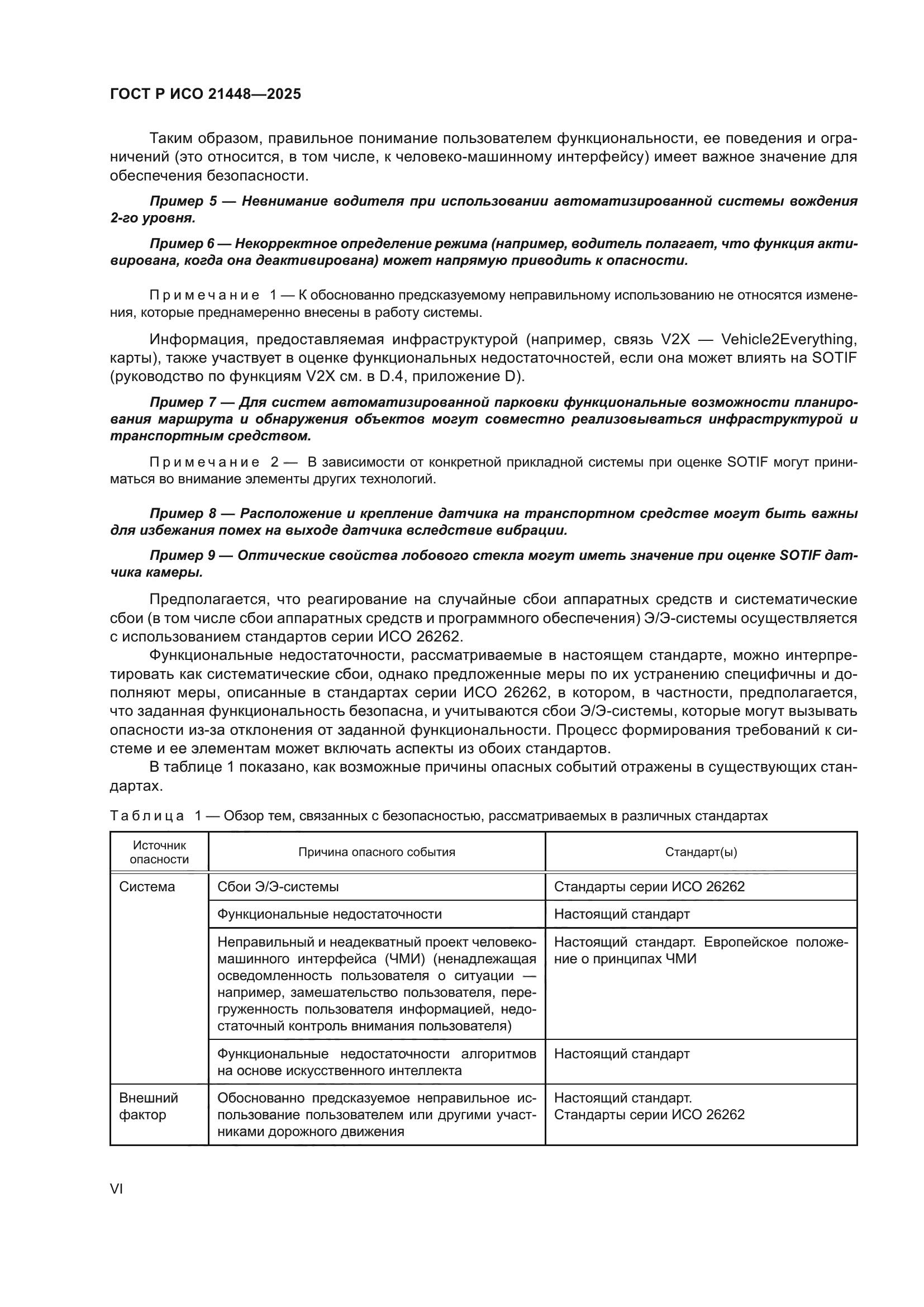 ГОСТ Р ИСО 21448—2025

Таким образом, правильное понимание пользователем функциональности, ее поведения и ограничений (это относится, в том числе, к человеко-машинному интерфейсу) имеет важное значение для обеспечения безопасности.

Пример 5 — Невнимание водителя при использовании автоматизированной системы вождения 2-го уровня.

Пример 6 — Некорректное определение режима (например, водитель полагает, что функция активирована, когда она деактивирована) может напрямую приводить к опасности.

Примечание 1 — К обоснованно предсказуемому неправильному использованию не относятся изменения, которые преднамеренно внесены в работу системы.

Информация, предоставляемая инфраструктурой (например, связь V2X — Vehicle2Everything, карты), также участвует в оценке функциональных недостаточностей, если она может влиять на SOTIF (руководство по функциям V2X см. в D.4, приложение D).

Пример 7 — Для систем автоматизированной парковки функциональные возможности планирования маршрута и обнаружения объектов могут совместно реализовываться инфраструктурой и транспортным средством.

Примечание 2 — В зависимости от конкретной прикладной системы при оценке SOTIF могут приниматься во внимание элементы других технологий.

Пример 8 — Расположение и крепление датчика на транспортном средстве могут быть важны для избежания помех на выходе датчика вследствие вибрации.

Пример 9 — Оптические свойства лобового стекла могут иметь значение при оценке SOTIF датчика камеры.

Предполагается, что реагирование на случайные сбои аппаратных средств и систематические сбои (в том числе сбои аппаратных средств и программного обеспечения) Э/Э-системы осуществляется с использованием стандартов серии ИСО 26262.

Функциональные недостаточности, рассматриваемые в настоящем стандарте, можно интерпретировать как систематические сбои, однако предложенные меры по их устранению специфичны и дополняют меры, описанные в стандартах серии ИСО 26262, в котором, в частности, предполагается, что заданная функциональность безопасна, и учитываются сбои Э/Э-системы, которые могут вызывать опасности из-за отклонения от заданной функциональности. Процесс формирования требований к системе и ее элементам может включать аспекты из обоих стандартов.

В таблице 1 показано, как возможные причины опасных событий отражены в существующих стандартах.

Таблица 1 — Обзор тем, связанных с безопасностью, рассматриваемых в различных стандартах

| Источник опасности | Причина опасного события | Стандарт(ы) |
|---|---|---|
| Система | Сбои Э/Э-системы | Стандарты серии ИСО 26262 |
| | Функциональные недостаточности | Настоящий стандарт |
| | Неправильный и неадекватный проект человеко-машинного интерфейса (ЧМИ) (ненадлежащая осведомленность пользователя о ситуации — например, замешательство пользователя, перегруженность пользователя информацией, недостаточный контроль внимания пользователя) | Настоящий стандарт. Европейское положение о принципах ЧМИ |
| | Функциональные недостаточности алгоритмов на основе искусственного интеллекта | Настоящий стандарт |
| Внешний фактор | Обоснованно предсказуемое неправильное использование пользователем или другими участниками дорожного движения | Настоящий стандарт. Стандарты серии ИСО 26262 |

VI